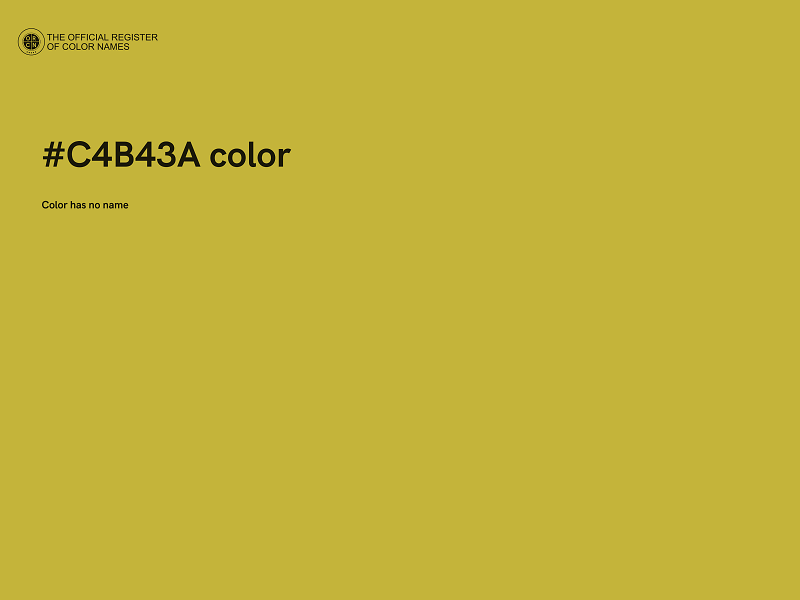 THE OFFICIAL REGISTER OF COLOR NAMES

#C4B43A color

Color has no name